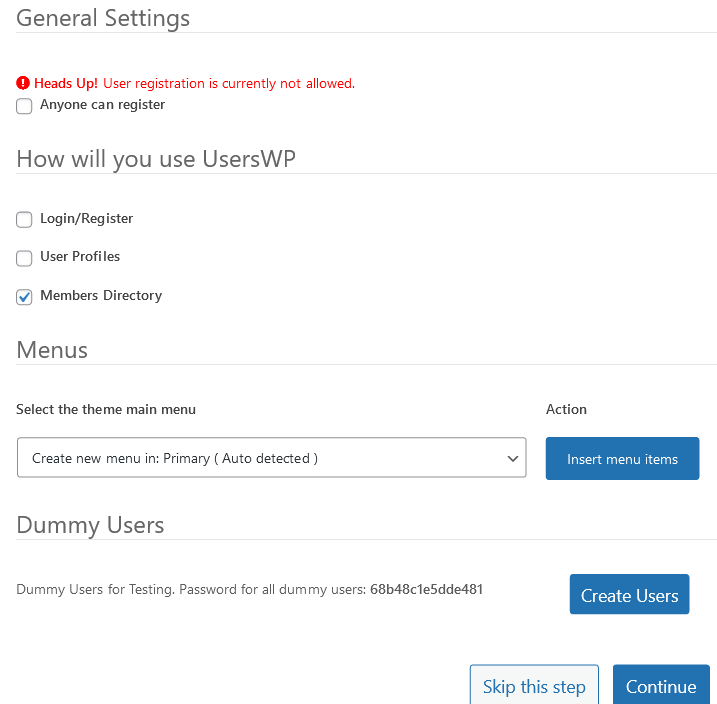 General Settings

Heads Up! User registration is currently not allowed.
Anyone can register

How will you use UsersWP

Login/Register

User Profiles

Members Directory

Menus

Select the theme main menu

Action

Create new menu in: Primary ( Auto detected )

Insert menu items

Dummy Users

Dummy Users for Testing. Password for all dummy users: 68b48c1e5dde481

Create Users

Skip this step

Continue